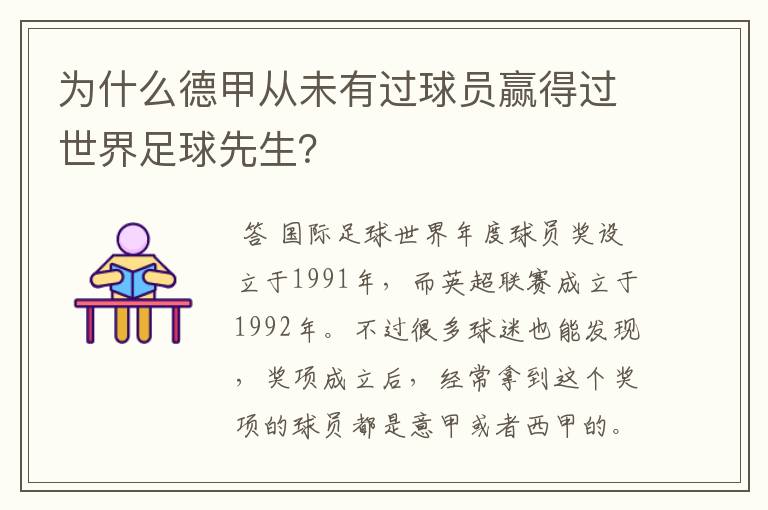 为什么德甲从未有过球员赢得过世界足球先生?

答 国际足球世界年度球员奖设立于1991年，而英超联赛成立于1992年。不过很多球迷也能发现，奖项成立后，经常拿到这个奖项的球员都是意甲或者西甲的。